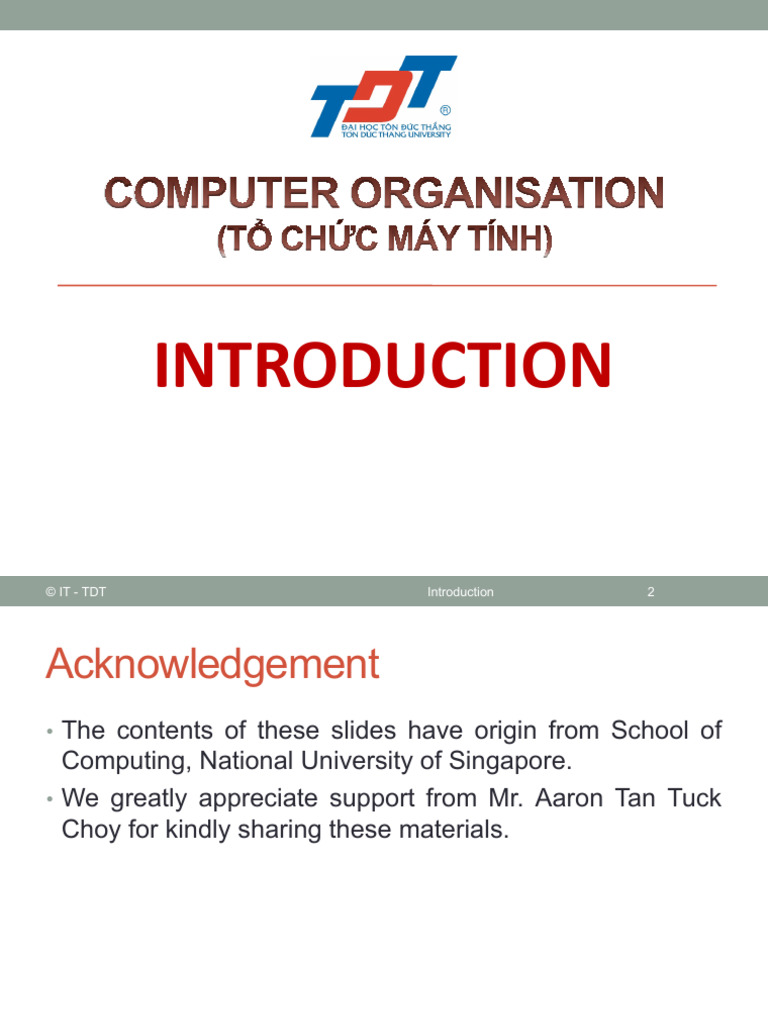 TDT ®
ĐẠI HỌC TÔN ĐỨC THẮNG
TON DUC THANG UNIVERSITY

COMPUTER ORGANISATION
(TỔ CHỨC MÁY TÍNH)

INTRODUCTION

© IT - TDT
Introduction
2

Acknowledgement

• The contents of these slides have origin from School of Computing, National University of Singapore.
• We greatly appreciate support from Mr. Aaron Tan Tuck Choy for kindly sharing these materials.